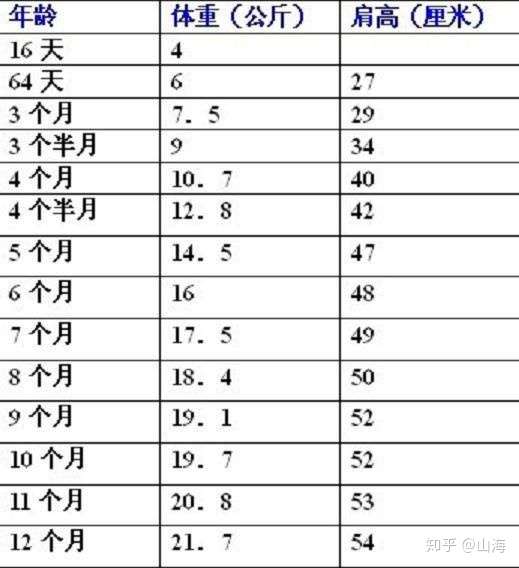 | 年龄 | 体重（公斤） | 肩高（厘米） |
|---|---|---|
| 16 天 | 4 | |
| 64 天 | 6 | 27 |
| 3 个月 | 7．5 | 29 |
| 3 个半月 | 9 | 34 |
| 4 个月 | 10．7 | 40 |
| 4 个半月 | 12．8 | 42 |
| 5 个月 | 14．5 | 47 |
| 6 个月 | 16 | 48 |
| 7 个月 | 17．5 | 49 |
| 8 个月 | 18．4 | 50 |
| 9 个月 | 19．1 | 52 |
| 10 个月 | 19．7 | 52 |
| 11 个月 | 20．8 | 53 |
| 12 个月 | 21．7 | 54 |

知乎 @山海